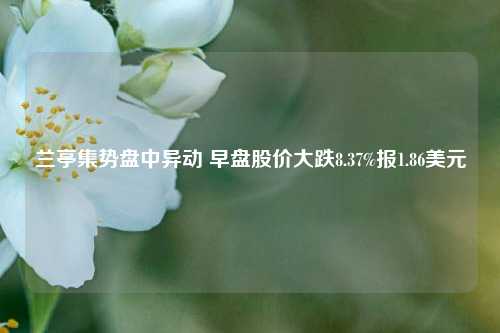 兰亭集势盘中异动 早盘股价大跌8.37%报1.86美元